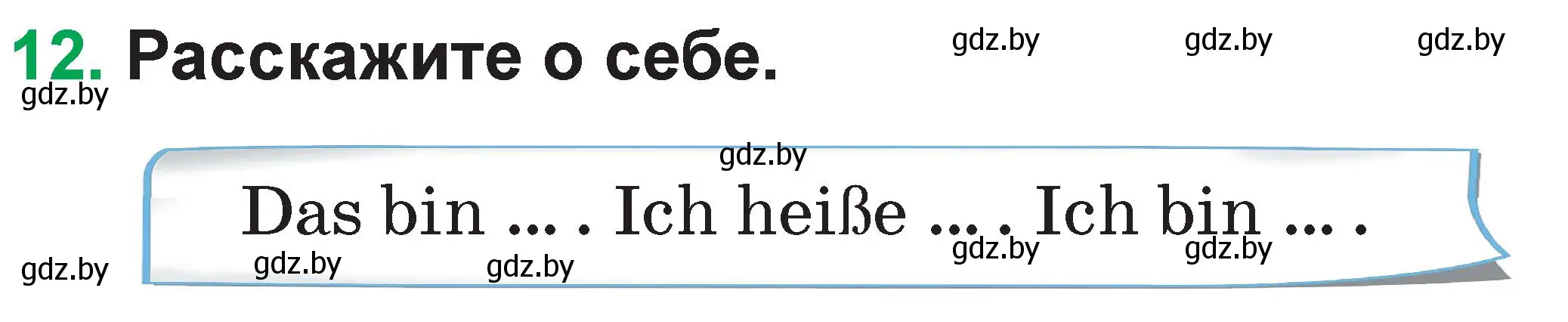 12. Расскажите о себе.

gdz.by gdz.by gdz.by

gdz.by

gdz.by

Das bin ... . Ich heiße ... . Ich bin ... .

gdz.by gdz.by gdz.by gdz.by gdz.by